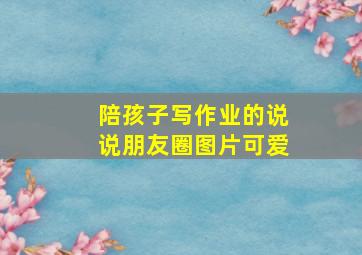 陪孩子写作业的说说朋友圈图片可爱